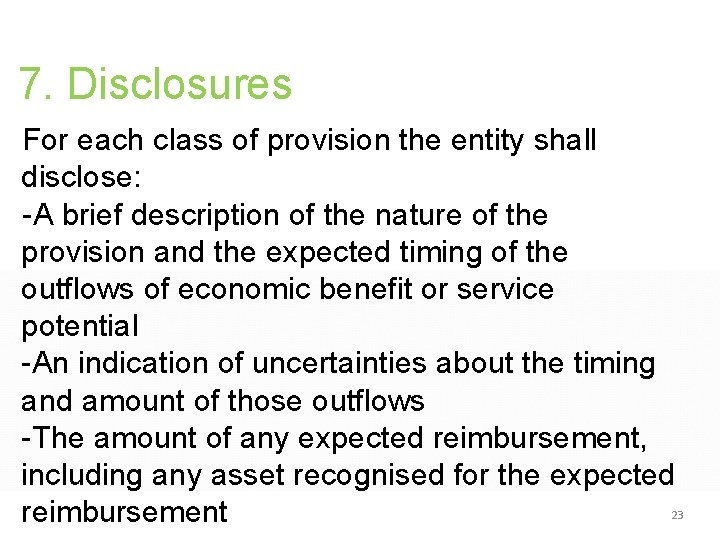 7. Disclosures

For each class of provision the entity shall disclose:

-A brief description of the nature of the provision and the expected timing of the outflows of economic benefit or service potential

-An indication of uncertainties about the timing and amount of those outflows

-The amount of any expected reimbursement, including any asset recognised for the expected reimbursement

23